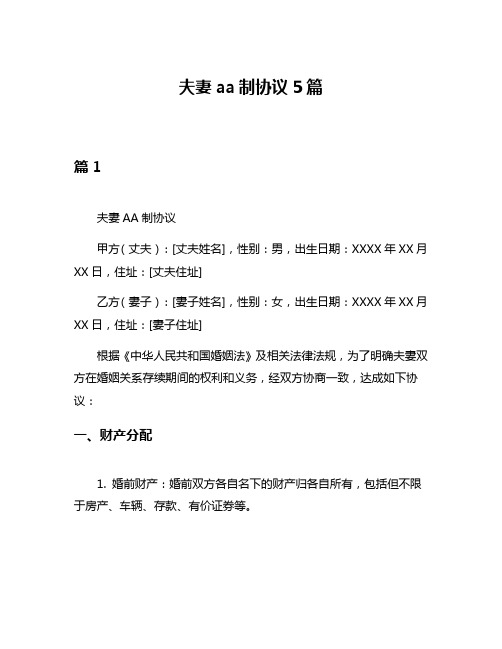 夫妻 aa 制协议 5 篇

篇 1

夫妻 AA 制协议

甲方（丈夫）：[丈夫姓名]，性别：男，出生日期：XXXX 年 XX 月 XX 日，住址：[丈夫住址]

乙方（妻子）：[妻子姓名]，性别：女，出生日期：XXXX 年 XX 月 XX 日，住址：[妻子住址]

根据《中华人民共和国婚姻法》及相关法律法规，为了明确夫妻双方在婚姻关系存续期间的权利和义务，经双方协商一致，达成如下协议：

一、财产分配

1. 婚前财产：婚前双方各自名下的财产归各自所有，包括但不限于房产、车辆、存款、有价证券等。